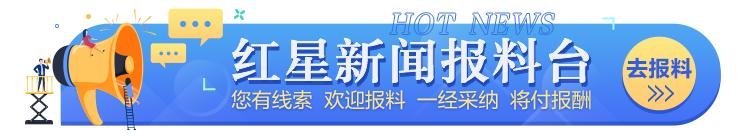 HOT NEWS
红星新闻报料台
您有线索 欢迎报料 一经采纳 将付报酬
去报料
>>>